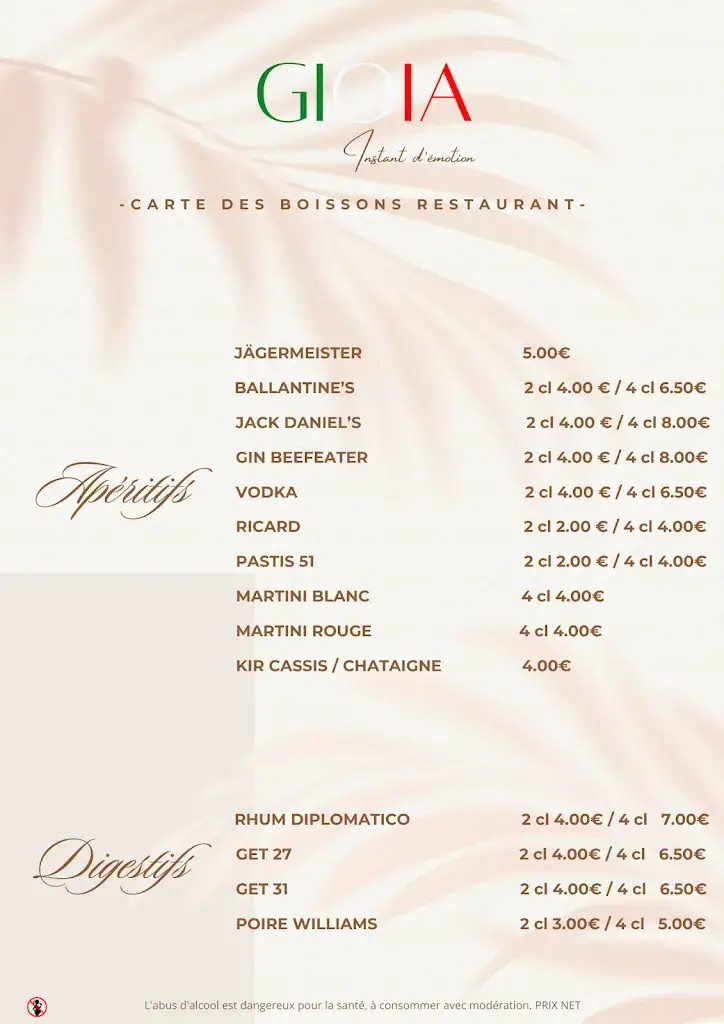 GIOIA

Instant d'émotion

-CARTE DES BOISSONS RESTAURANT-

Apéritifs

| | |
|---|---|
| JÄGERMEISTER | 5.00€ |
| BALLANTINE'S | 2 cl 4.00 € / 4 cl 6.50€ |
| JACK DANIEL'S | 2 cl 4.00 € / 4 cl 8.00€ |
| GIN BEEFEATER | 2 cl 4.00 € / 4 cl 8.00€ |
| VODKA | 2 cl 4.00 € / 4 cl 6.50€ |
| RICARD | 2 cl 2.00 € / 4 cl 4.00€ |
| PASTIS 51 | 2 cl 2.00 € / 4 cl 4.00€ |
| MARTINI BLANC | 4 cl 4.00€ |
| MARTINI ROUGE | 4 cl 4.00€ |
| KIR CASSIS / CHATAIGNE | 4.00€ |

Digestifs

| | |
|---|---|
| RHUM DIPLOMATICO | 2 cl 4.00€ / 4 cl 7.00€ |
| GET 27 | 2 cl 4.00€ / 4 cl 6.50€ |
| GET 31 | 2 cl 4.00€ / 4 cl 6.50€ |
| POIRE WILLIAMS | 2 cl 3.00€ / 4 cl 5.00€ |

L'abus d'alcool est dangereux pour la santé, à consommer avec modération. PRIX NET